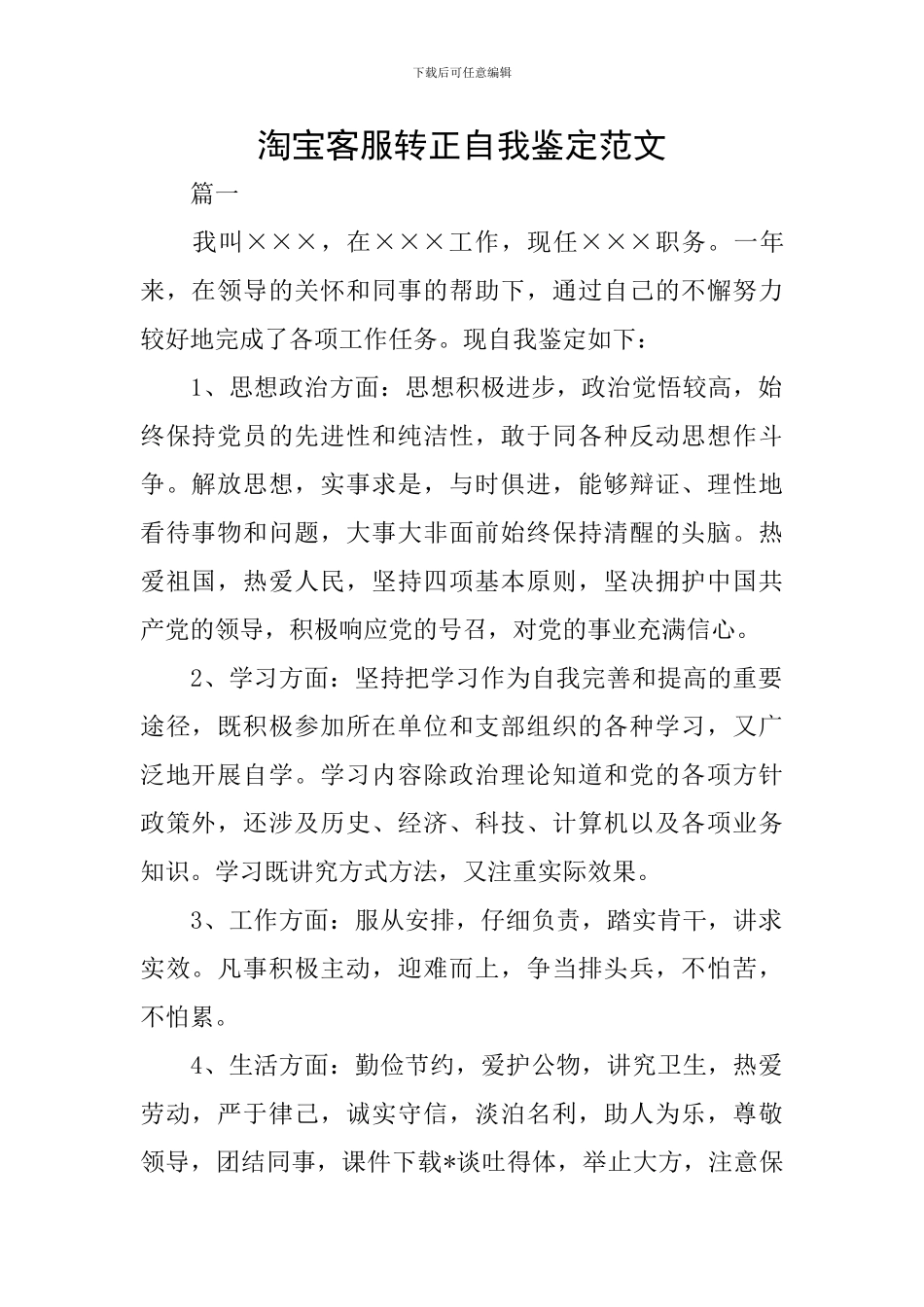 下载后可任意编辑

淘宝客服转正自我鉴定范文

篇一

我叫×××，在×××工作，现任×××职务。一年来，在领导的关怀和同事的帮助下，通过自己的不懈努力较好地完成了各项工作任务。现自我鉴定如下：

1、思想政治方面：思想积极进步，政治觉悟较高，始终保持党员的先进性和纯洁性，敢于同各种反动思想作斗争。解放思想，实事求是，与时俱进，能够辩证、理性地看待事物和问题，大事大非面前始终保持清醒的头脑。热爱祖国，热爱人民，坚持四项基本原则，坚决拥护中国共产党的领导，积极响应党的号召，对党的事业充满信心。

2、学习方面：坚持把学习作为自我完善和提高的重要途径，既积极参加所在单位和支部组织的各种学习，又广泛地开展自学。学习内容除政治理论知道和党的各项方针政策外，还涉及历史、经济、科技、计算机以及各项业务知识。学习既讲究方式方法，又注重实际效果。

3、工作方面：服从安排，仔细负责，踏实肯干，讲求实效。凡事积极主动，迎难而上，争当排头兵，不怕苦，不怕累。

4、生活方面：勤俭节约，爱护公物，讲究卫生，热爱劳动，严于律己，诚实守信，淡泊名利，助人为乐，尊敬领导，团结同事，课件下载*谈吐得体，举止大方，注意保